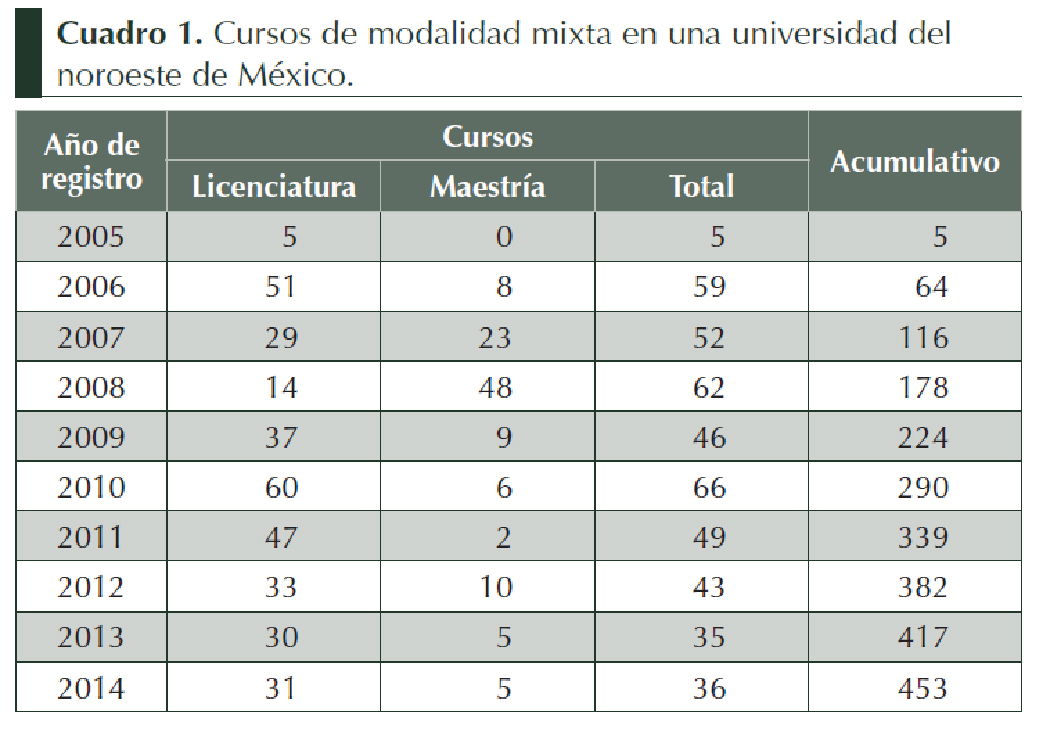 **Cuadro 1.** Cursos de modalidad mixta en una universidad del noroeste de México.

| Año de registro | Cursos: Licenciatura | Cursos: Maestría | Cursos: Total | Acumulativo |
|---|---|---|---|---|
| 2005 | 5 | 0 | 5 | 5 |
| 2006 | 51 | 8 | 59 | 64 |
| 2007 | 29 | 23 | 52 | 116 |
| 2008 | 14 | 48 | 62 | 178 |
| 2009 | 37 | 9 | 46 | 224 |
| 2010 | 60 | 6 | 66 | 290 |
| 2011 | 47 | 2 | 49 | 339 |
| 2012 | 33 | 10 | 43 | 382 |
| 2013 | 30 | 5 | 35 | 417 |
| 2014 | 31 | 5 | 36 | 453 |